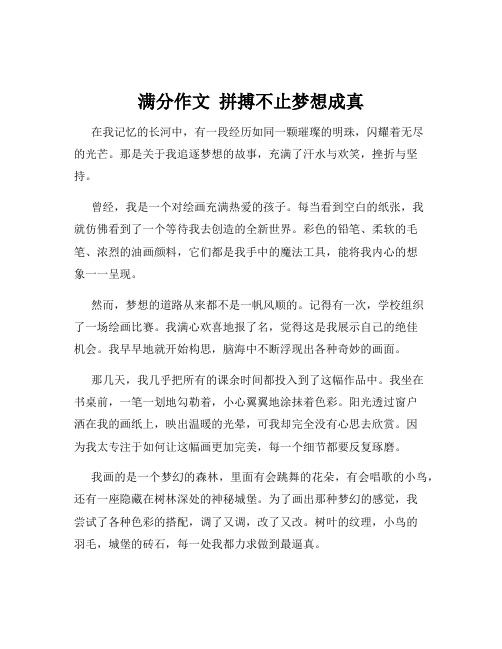 满分作文 拼搏不止梦想成真

在我记忆的长河中，有一段经历如同一颗璀璨的明珠，闪耀着无尽的光芒。那是关于我追逐梦想的故事，充满了汗水与欢笑，挫折与坚持。

曾经，我是一个对绘画充满热爱的孩子。每当看到空白的纸张，我就仿佛看到了一个等待我去创造的全新世界。彩色的铅笔、柔软的毛笔、浓烈的油画颜料，它们都是我手中的魔法工具，能将我内心的想象一一呈现。

然而，梦想的道路从来都不是一帆风顺的。记得有一次，学校组织了一场绘画比赛。我满心欢喜地报了名，觉得这是我展示自己的绝佳机会。我早早地就开始构思，脑海中不断浮现出各种奇妙的画面。

那几天，我几乎把所有的课余时间都投入到了这幅作品中。我坐在书桌前，一笔一划地勾勒着，小心翼翼地涂抹着色彩。阳光透过窗户洒在我的画纸上，映出温暖的光晕，可我却完全没有心思去欣赏。因为我太专注于如何让这幅画更加完美，每一个细节都要反复琢磨。

我画的是一个梦幻的森林，里面有会跳舞的花朵，有会唱歌的小鸟，还有一座隐藏在树林深处的神秘城堡。为了画出那种梦幻的感觉，我尝试了各种色彩的搭配，调了又调，改了又改。树叶的纹理，小鸟的羽毛，城堡的砖石，每一处我都力求做到最逼真。